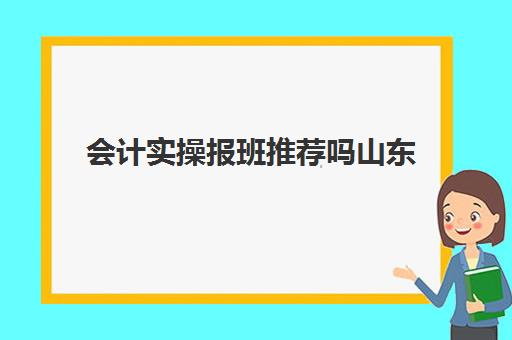 会计实操报班推荐吗山东